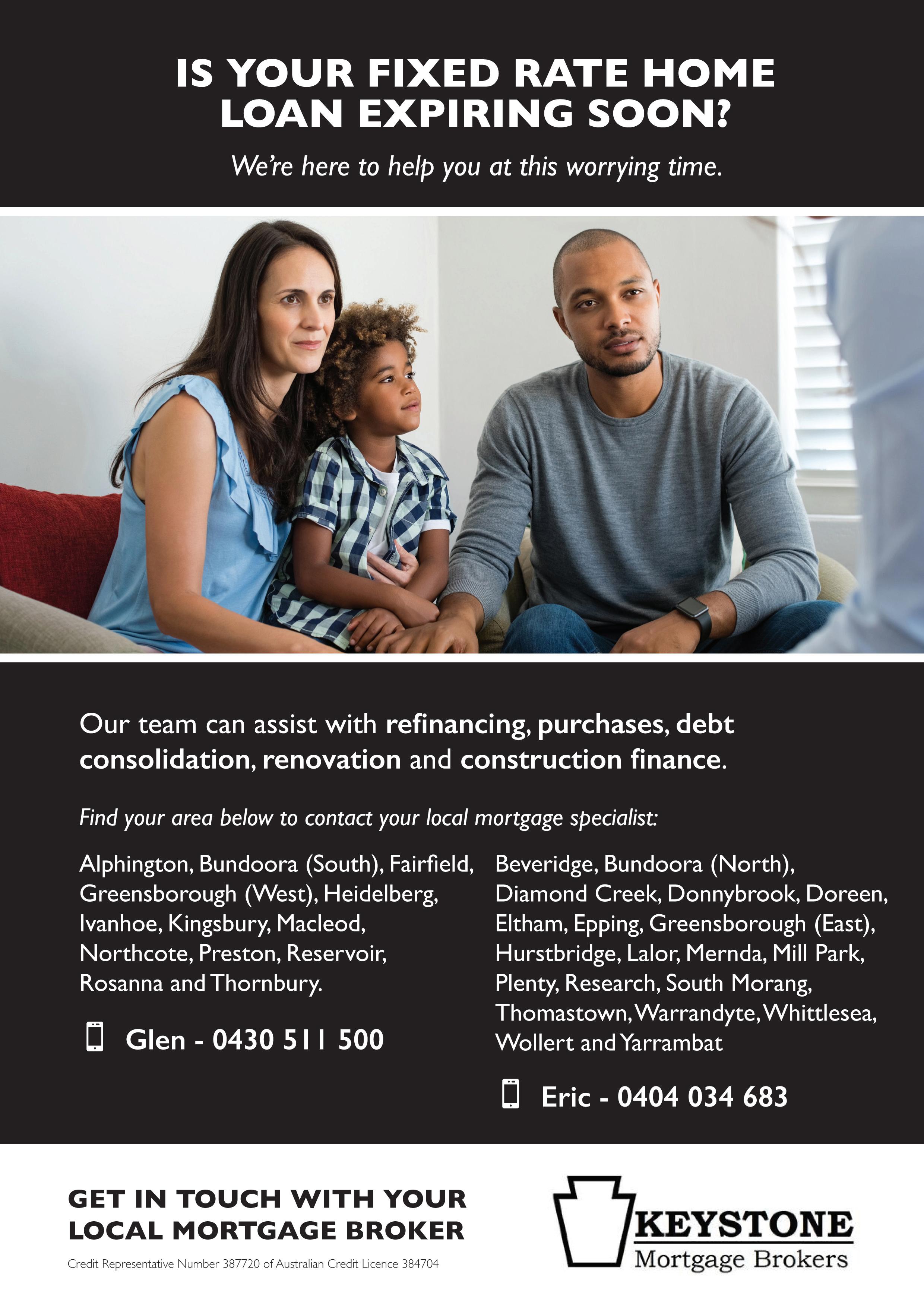 IS YOUR FIXED RATE HOME LOAN EXPIRING SOON?

We're here to help you at this worrying time.

Our team can assist with refinancing, purchases, debt consolidation, renovation and construction finance.

Find your area below to contact your local mortgage specialist:

Alphington, Bundoora (South), Fairfield, Greensborough (West), Heidelberg, Ivanhoe, Kingsbury, Macleod, Northcote, Preston, Reservoir, Rosanna and Thornbury.

Glen - 0430 511 500

Beveridge, Bundoora (North), Diamond Creek, Donnybrook, Doreen, Eltham, Epping, Greensborough (East), Hurstbridge, Lalor, Mernda, Mill Park, Plenty, Research, South Morang, Thomastown, Warrandyte, Whittlesea, Wollert and Yarrambat

Eric - 0404 034 683

GET IN TOUCH WITH YOUR LOCAL MORTGAGE BROKER

Credit Representative Number 387720 of Australian Credit Licence 384704

KEYSTONE
Mortgage Brokers